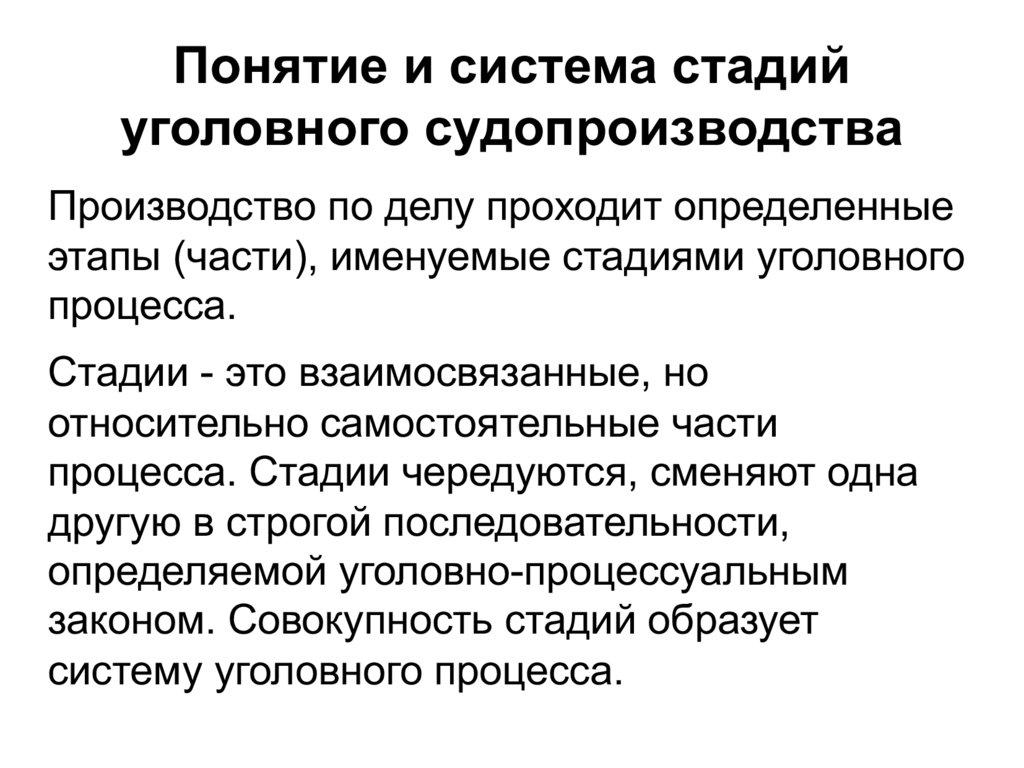 Понятие и система стадий уголовного судопроизводства

Производство по делу проходит определенные этапы (части), именуемые стадиями уголовного процесса.

Стадии - это взаимосвязанные, но относительно самостоятельные части процесса. Стадии чередуются, сменяют одна другую в строгой последовательности, определяемой уголовно-процессуальным законом. Совокупность стадий образует систему уголовного процесса.